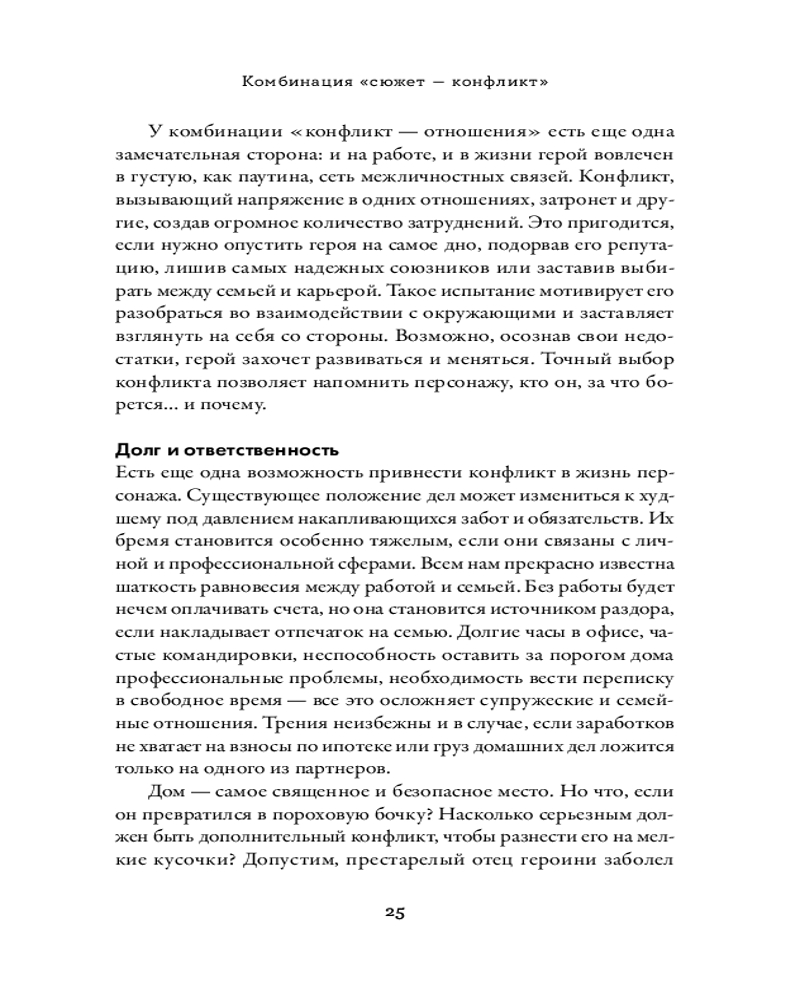 Комбинация «сюжет — конфликт»

У комбинации «конфликт — отношения» есть еще одна замечательная сторона: и на работе, и в жизни герой вовлечен в густую, как паутина, сеть межличностных связей. Конфликт, вызывающий напряжение в одних отношениях, затронет и другие, создав огромное количество затруднений. Это пригодится, если нужно опустить героя на самое дно, подорвав его репутацию, лишив самых надежных союзников или заставив выбирать между семьей и карьерой. Такое испытание мотивирует его разобраться во взаимодействии с окружающими и заставляет взглянуть на себя со стороны. Возможно, осознав свои недостатки, герой захочет развиваться и меняться. Точный выбор конфликта позволяет напомнить персонажу, кто он, за что борется... и почему.

Долг и ответственность
Есть еще одна возможность привнести конфликт в жизнь персонажа. Существующее положение дел может измениться к худшему под давлением накапливающихся забот и обязательств. Их бремя становится особенно тяжелым, если они связаны с личной и профессиональной сферами. Всем нам прекрасно известна шаткость равновесия между работой и семьей. Без работы будет нечем оплачивать счета, но она становится источником раздора, если накладывает отпечаток на семью. Долгие часы в офисе, частые командировки, неспособность оставить за порогом дома профессиональные проблемы, необходимость вести переписку в свободное время — все это осложняет супружеские и семейные отношения. Трения неизбежны и в случае, если заработков не хватает на взносы по ипотеке или груз домашних дел ложится только на одного из партнеров.

Дом — самое священное и безопасное место. Но что, если он превратился в пороховую бочку? Насколько серьезным должен быть дополнительный конфликт, чтобы разнести его на мелкие кусочки? Допустим, престарелый отец героини заболел

25